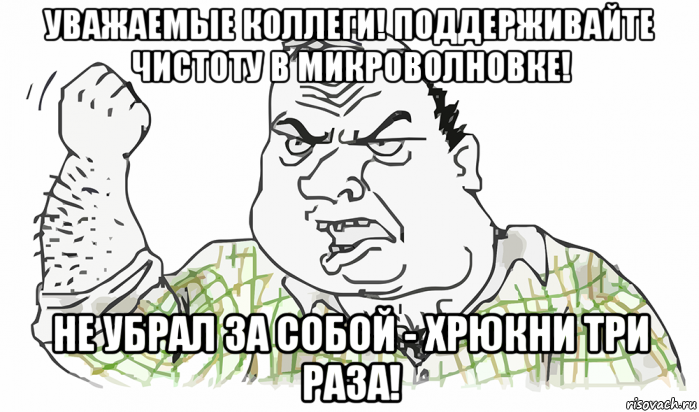 УВАЖАЕМЫЕ КОЛЛЕГИ! ПОДДЕРЖИВАЙТЕ ЧИСТОТУ В МИКРОВОЛНОВКЕ!

НЕ УБРАЛ ЗА СОБОЙ - ХРЮКНИ ТРИ РАЗА!

risovach.ru